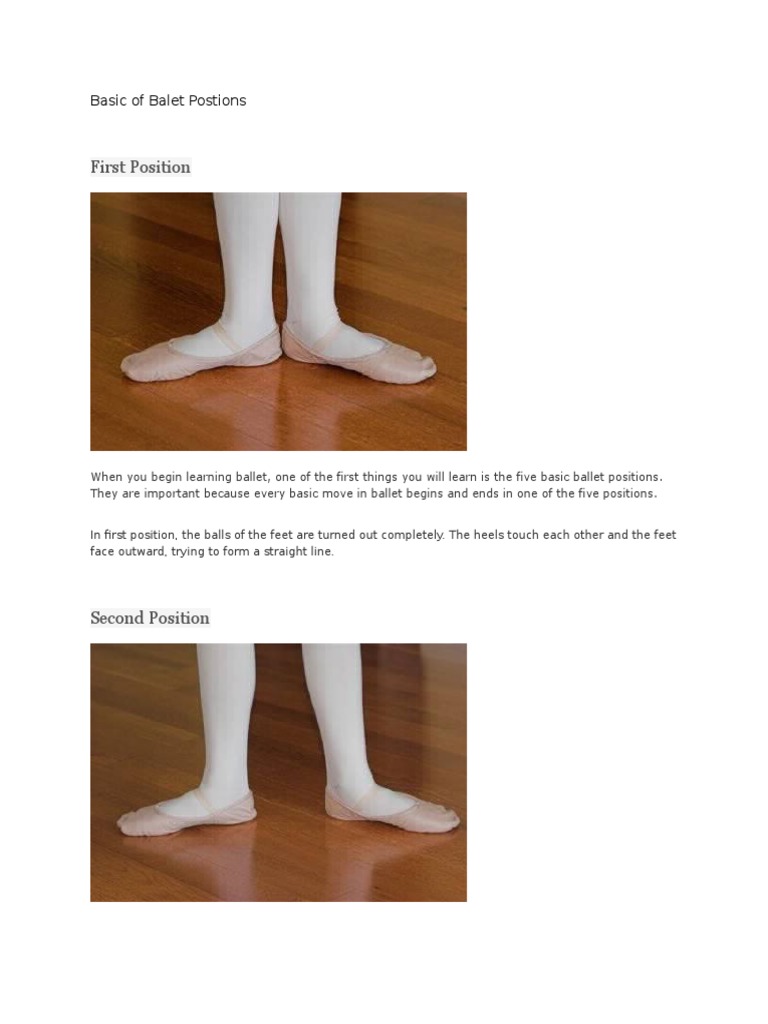 Basic of Balet Postions

First Position

When you begin learning ballet, one of the first things you will learn is the five basic ballet positions. They are important because every basic move in ballet begins and ends in one of the five positions.

In first position, the balls of the feet are turned out completely. The heels touch each other and the feet face outward, trying to form a straight line.

Second Position